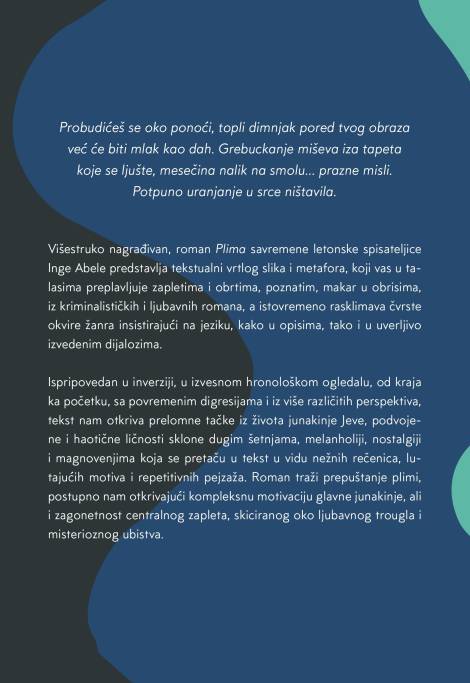 Probudićeš se oko ponoći, topli dimnjak pored tvog obraza već će biti mlak kao dah. Grebuckanje miševa iza tapeta koje se ljušte, mesečina nalik na smolu... prazne misli. Potpuno uranjanje u srce ništavila.

Višestruko nagrađivan, roman Plima savremene letonske spisateljice Inge Abele predstavlja tekstualni vrtlog slika i metafora, koji vas u talasima preplavljuje zapletima i obrtima, poznatim, makar u obrisima, iz kriminalističkih i ljubavnih romana, a istovremeno rasklimava čvrste okvire žanra insistirajući na jeziku, kako u opisima, tako i u uverljivo izvedenim dijalozima.

Ispripovedan u inverziji, u izvesnom hronološkom ogledalu, od kraja ka početku, sa povremenim digresijama i iz više različitih perspektiva, tekst nam otkriva prelomne tačke iz života junakinje Jeve, podvojene i haotične ličnosti sklone dugim šetnjama, melanholiji, nostalgiji i magnovenjima koja se pretaču u tekst u vidu nežnih rečenica, lutajućih motiva i repetitivnih pejzaža. Roman traži prepuštanje plimi, postupno nam otkrivajući kompleksnu motivaciju glavne junakinje, ali i zagonetnost centralnog zapleta, skiciranog oko ljubavnog trougla i misterioznog ubistva.